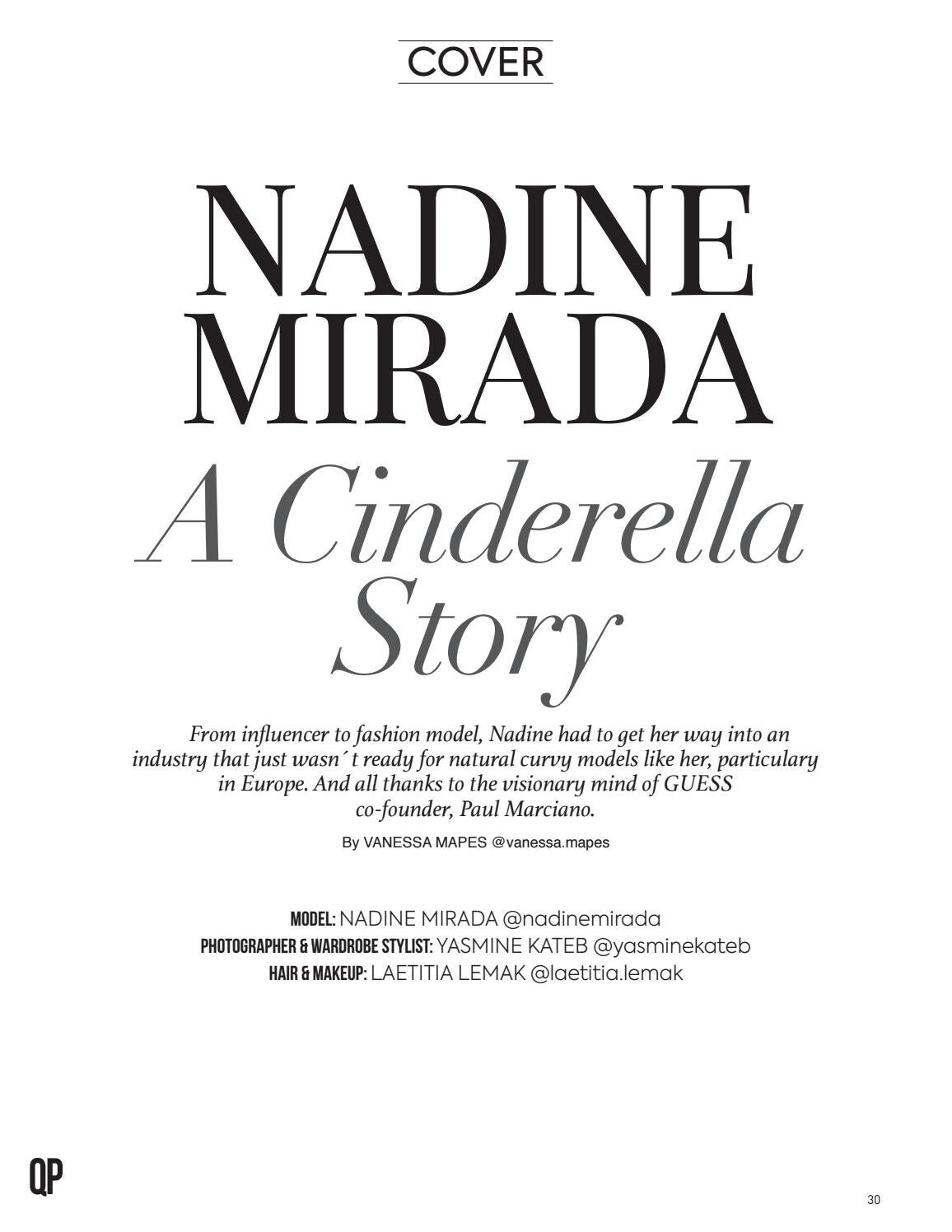 COVER

NADINE MIRADA

A Cinderella Story

From influencer to fashion model, Nadine had to get her way into an industry that just wasn´t ready for natural curvy models like her, particulary in Europe. And all thanks to the visionary mind of GUESS co-founder, Paul Marciano.

By VANESSA MAPES @vanessa.mapes

MODEL: NADINE MIRADA @nadinemirada
PHOTOGRAPHER & WARDROBE STYLIST: YASMINE KATEB @yasminekateb
HAIR & MAKEUP: LAETITIA LEMAK @laetitia.lemak

QP

30